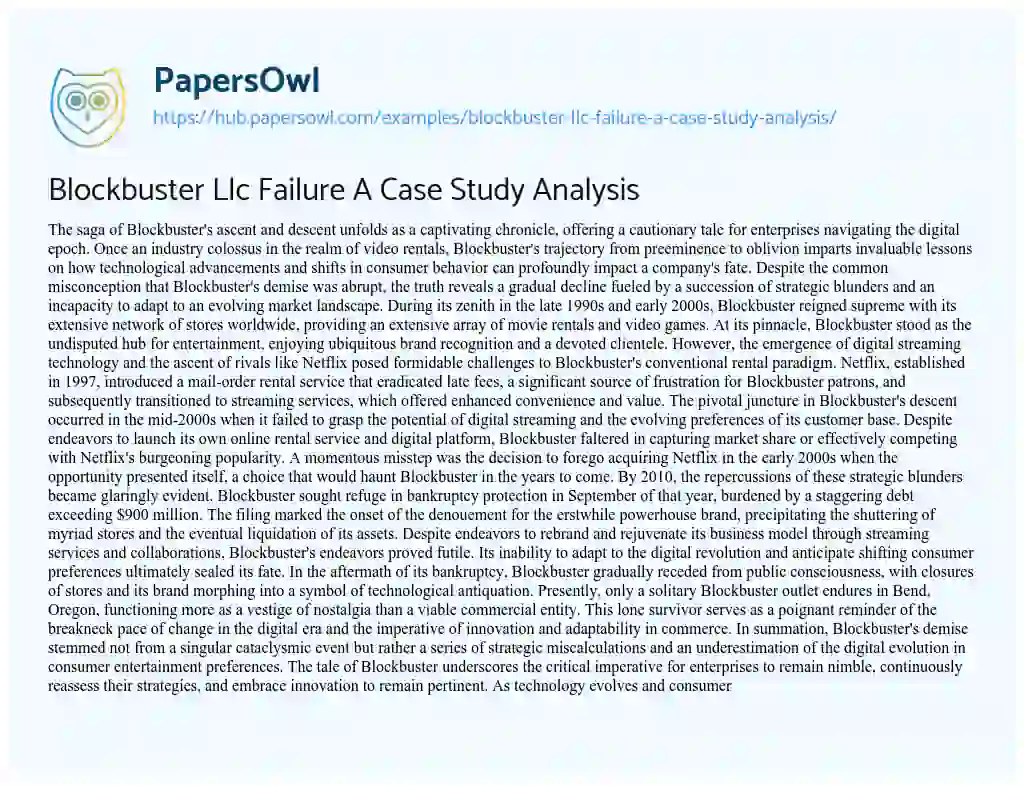 PapersOwl

https://hub.papersowl.com/examples/blockbuster-llc-failure-a-case-study-analysis/

Blockbuster Llc Failure A Case Study Analysis

The saga of Blockbuster's ascent and descent unfolds as a captivating chronicle, offering a cautionary tale for enterprises navigating the digital epoch. Once an industry colossus in the realm of video rentals, Blockbuster's trajectory from preeminence to oblivion imparts invaluable lessons on how technological advancements and shifts in consumer behavior can profoundly impact a company's fate. Despite the common misconception that Blockbuster's demise was abrupt, the truth reveals a gradual decline fueled by a succession of strategic blunders and an incapacity to adapt to an evolving market landscape. During its zenith in the late 1990s and early 2000s, Blockbuster reigned supreme with its extensive network of stores worldwide, providing an extensive array of movie rentals and video games. At its pinnacle, Blockbuster stood as the undisputed hub for entertainment, enjoying ubiquitous brand recognition and a devoted clientele. However, the emergence of digital streaming technology and the ascent of rivals like Netflix posed formidable challenges to Blockbuster's conventional rental paradigm. Netflix, established in 1997, introduced a mail-order rental service that eradicated late fees, a significant source of frustration for Blockbuster patrons, and subsequently transitioned to streaming services, which offered enhanced convenience and value. The pivotal juncture in Blockbuster's descent occurred in the mid-2000s when it failed to grasp the potential of digital streaming and the evolving preferences of its customer base. Despite endeavors to launch its own online rental service and digital platform, Blockbuster faltered in capturing market share or effectively competing with Netflix's burgeoning popularity. A momentous misstep was the decision to forego acquiring Netflix in the early 2000s when the opportunity presented itself, a choice that would haunt Blockbuster in the years to come. By 2010, the repercussions of these strategic blunders became glaringly evident. Blockbuster sought refuge in bankruptcy protection in September of that year, burdened by a staggering debt exceeding $900 million. The filing marked the onset of the denouement for the erstwhile powerhouse brand, precipitating the shuttering of myriad stores and the eventual liquidation of its assets. Despite endeavors to rebrand and rejuvenate its business model through streaming services and collaborations, Blockbuster's endeavors proved futile. Its inability to adapt to the digital revolution and anticipate shifting consumer preferences ultimately sealed its fate. In the aftermath of its bankruptcy, Blockbuster gradually receded from public consciousness, with closures of stores and its brand morphing into a symbol of technological antiquation. Presently, only a solitary Blockbuster outlet endures in Bend, Oregon, functioning more as a vestige of nostalgia than a viable commercial entity. This lone survivor serves as a poignant reminder of the breakneck pace of change in the digital era and the imperative of innovation and adaptability in commerce. In summation, Blockbuster's demise stemmed not from a singular cataclysmic event but rather a series of strategic miscalculations and an underestimation of the digital evolution in consumer entertainment preferences. The tale of Blockbuster underscores the critical imperative for enterprises to remain nimble, continuously reassess their strategies, and embrace innovation to remain pertinent. As technology evolves and consumer